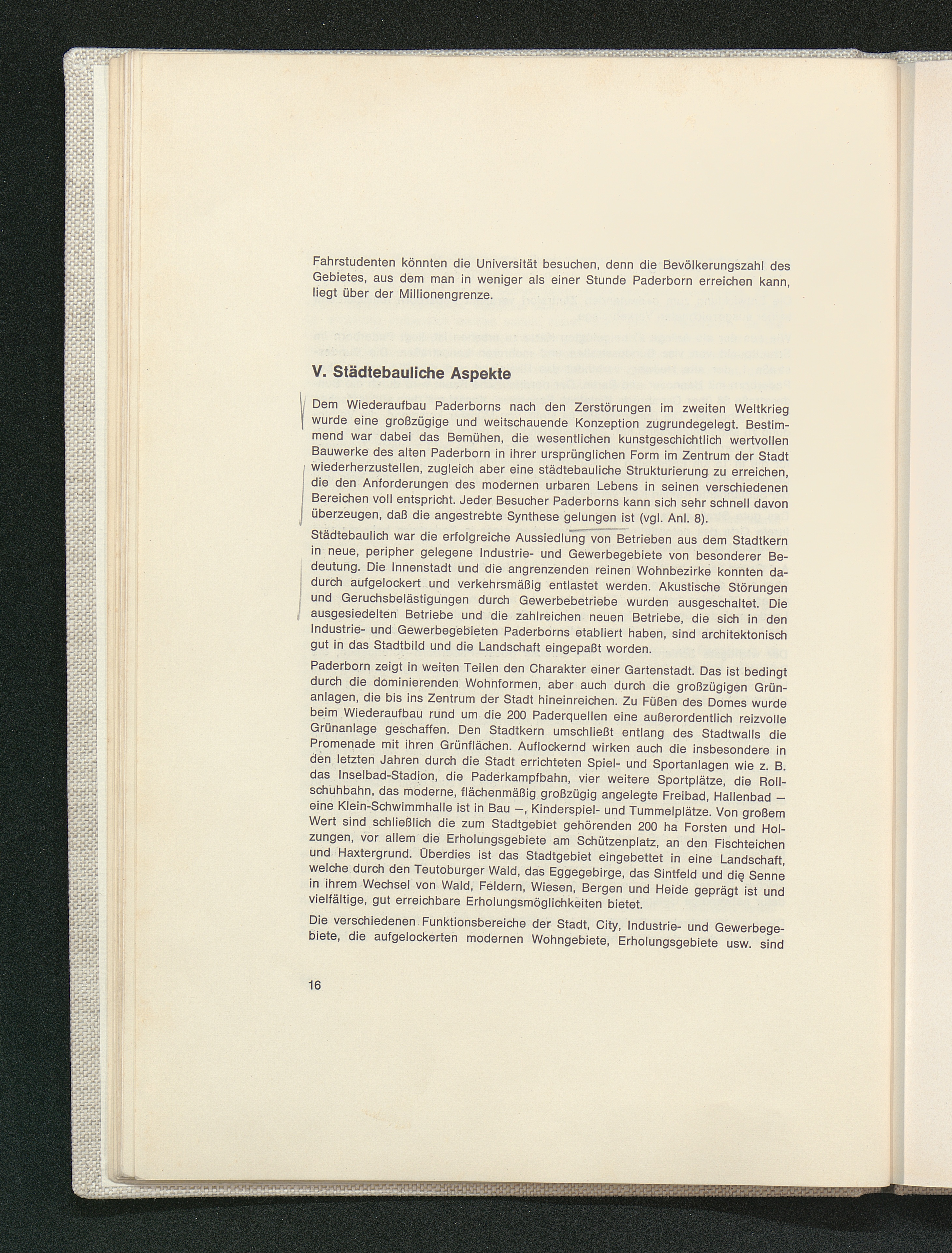 Fahrstudenten könnten die Universität besuchen, denn die Bevölkerungszahl des Gebietes, aus dem man in weniger als einer Stunde Paderborn erreichen kann, liegt über der Millionengrenze.

V. Städtebauliche Aspekte

Dem Wiederaufbau Paderborns nach den Zerstörungen im zweiten Weltkrieg wurde eine großzügige und weitschauende Konzeption zugrundegelegt. Bestimmend war dabei das Bemühen, die wesentlichen kunstgeschichtlich wertvollen Bauwerke des alten Paderborn in ihrer ursprünglichen Form im Zentrum der Stadt wiederherzustellen, zugleich aber eine städtebauliche Strukturierung zu erreichen, die den Anforderungen des modernen urbaren Lebens in seinen verschiedenen Bereichen voll entspricht. Jeder Besucher Paderborns kann sich sehr schnell davon überzeugen, daß die angestrebte Synthese gelungen ist (vgl. Anl. 8).

Städtebaulich war die erfolgreiche Aussiedlung von Betrieben aus dem Stadtkern in neue, peripher gelegene Industrie- und Gewerbegebiete von besonderer Bedeutung. Die Innenstadt und die angrenzenden reinen Wohnbezirke konnten dadurch aufgelockert und verkehrsmäßig entlastet werden. Akustische Störungen und Geruchsbelästigungen durch Gewerbebetriebe wurden ausgeschaltet. Die ausgesiedelten Betriebe und die zahlreichen neuen Betriebe, die sich in den Industrie- und Gewerbegebieten Paderborns etabliert haben, sind architektonisch gut in das Stadtbild und die Landschaft eingepaßt worden.

Paderborn zeigt in weiten Teilen den Charakter einer Gartenstadt. Das ist bedingt durch die dominierenden Wohnformen, aber auch durch die großzügigen Grünanlagen, die bis ins Zentrum der Stadt hineinreichen. Zu Füßen des Domes wurde beim Wiederaufbau rund um die 200 Paderquellen eine außerordentlich reizvolle Grünanlage geschaffen. Den Stadtkern umschließt entlang des Stadtwalls die Promenade mit ihren Grünflächen. Auflockernd wirken auch die insbesondere in den letzten Jahren durch die Stadt errichteten Spiel- und Sportanlagen wie z. B. das Inselbad-Stadion, die Paderkampfbahn, vier weitere Sportplätze, die Rollschuhbahn, das moderne, flächenmäßig großzügig angelegte Freibad, Hallenbad — eine Klein-Schwimmhalle ist in Bau —, Kinderspiel- und Tummelplätze. Von großem Wert sind schließlich die zum Stadtgebiet gehörenden 200 ha Forsten und Holzungen, vor allem die Erholungsgebiete am Schützenplatz, an den Fischteichen und Haxtergrund. Überdies ist das Stadtgebiet eingebettet in eine Landschaft, welche durch den Teutoburger Wald, das Eggegebirge, das Sintfeld und die Senne in ihrem Wechsel von Wald, Feldern, Wiesen, Bergen und Heide geprägt ist und vielfältige, gut erreichbare Erholungsmöglichkeiten bietet.

Die verschiedenen Funktionsbereiche der Stadt, City, Industrie- und Gewerbegebiete, die aufgelockerten modernen Wohngebiete, Erholungsgebiete usw. sind

16